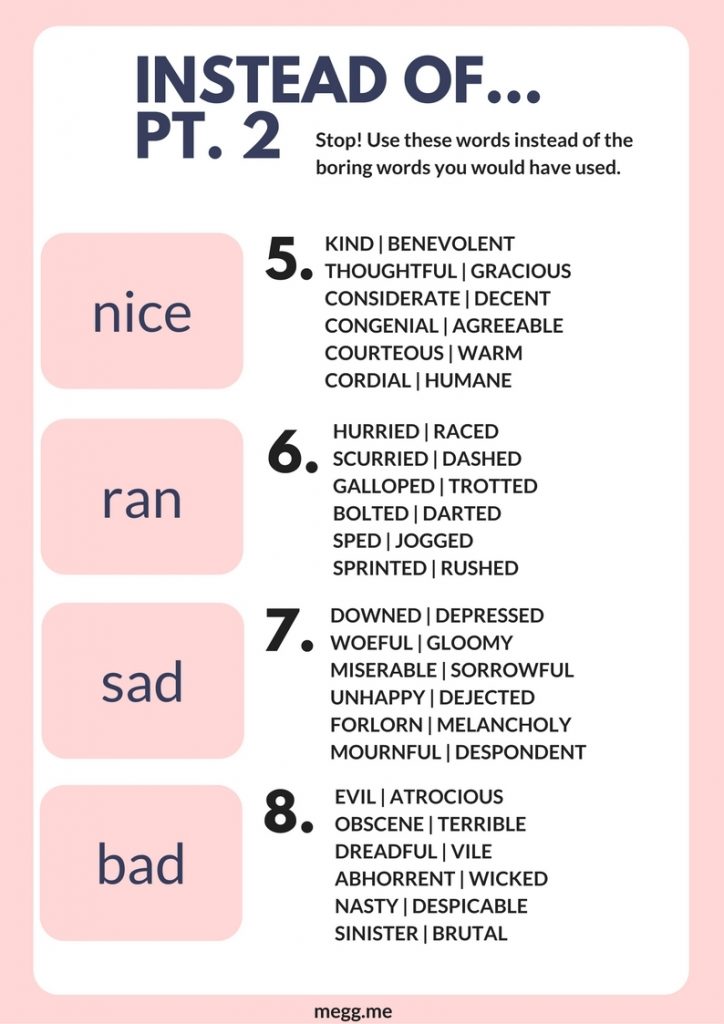 INSTEAD OF... PT. 2

Stop! Use these words instead of the boring words you would have used.

nice

5. KIND | BENEVOLENT
THOUGHTFUL | GRACIOUS
CONSIDERATE | DECENT
CONGENIAL | AGREEABLE
COURTEOUS | WARM
CORDIAL | HUMANE

ran

6. HURRIED | RACED
SCURRIED | DASHED
GALLOPED | TROTTED
BOLTED | DARTED
SPED | JOGGED
SPRINTED | RUSHED

sad

7. DOWNED | DEPRESSED
WOEFUL | GLOOMY
MISERABLE | SORROWFUL
UNHAPPY | DEJECTED
FORLORN | MELANCHOLY
MOURNFUL | DESPONDENT

bad

8. EVIL | ATROCIOUS
OBSCENE | TERRIBLE
DREADFUL | VILE
ABHORRENT | WICKED
NASTY | DESPICABLE
SINISTER | BRUTAL

megg.me